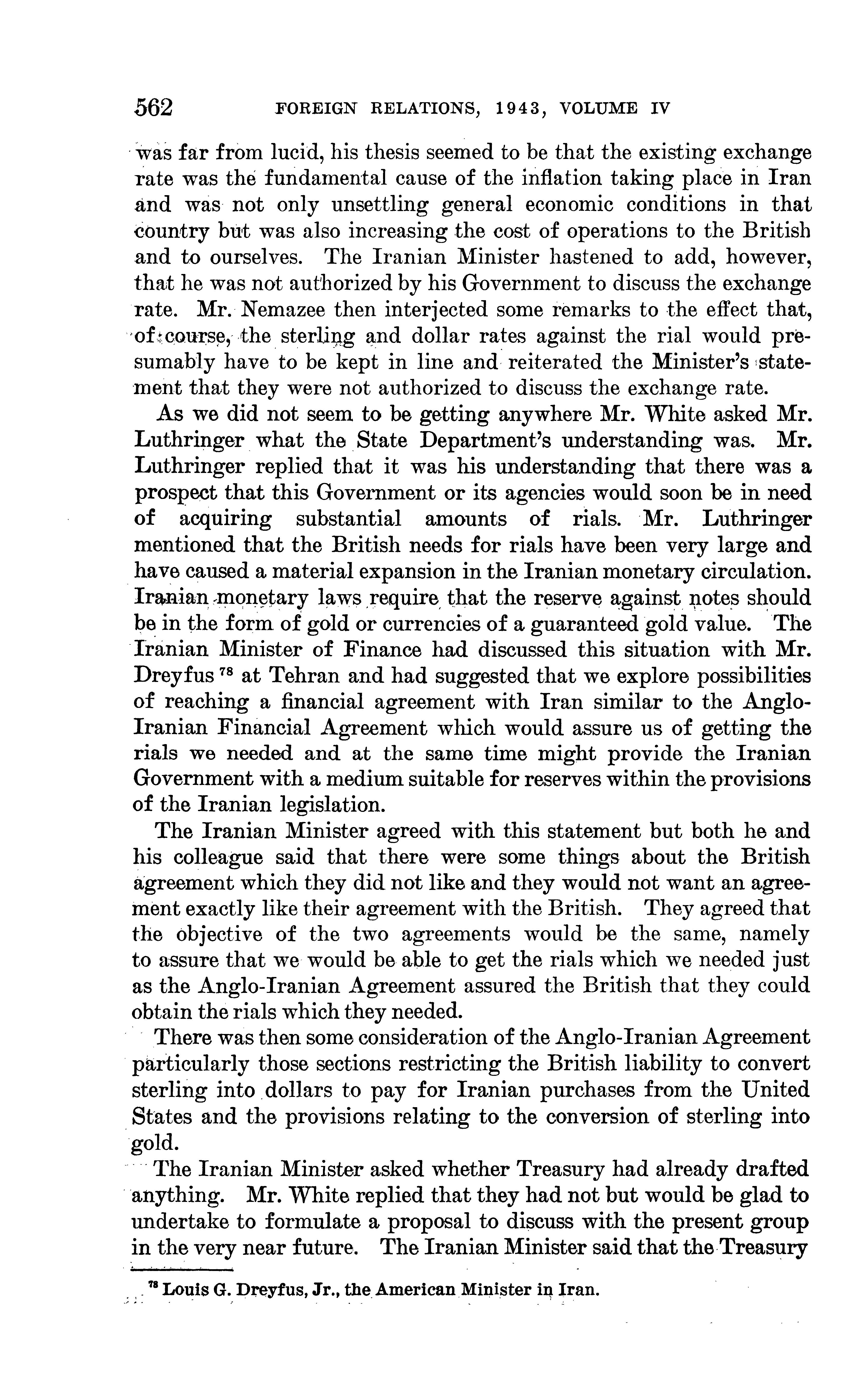 562 FOREIGN RELATIONS, 1943, VOLUME IV

was far from lucid, his thesis seemed to be that the existing exchange rate was the fundamental cause of the inflation taking place in Iran and was not only unsettling general economic conditions in that country but was also increasing the cost of operations to the British and to ourselves. The Iranian Minister hastened to add, however, that he was not authorized by his Government to discuss the exchange rate. Mr. Nemazee then interjected some remarks to the effect that, of course, the sterling and dollar rates against the rial would presumably have to be kept in line and reiterated the Minister's statement that they were not authorized to discuss the exchange rate.

As we did not seem to be getting anywhere Mr. White asked Mr. Luthringer what the State Department's understanding was. Mr. Luthringer replied that it was his understanding that there was a prospect that this Government or its agencies would soon be in need of acquiring substantial amounts of rials. Mr. Luthringer mentioned that the British needs for rials have been very large and have caused a material expansion in the Iranian monetary circulation. Iranian monetary laws require that the reserve against notes should be in the form of gold or currencies of a guaranteed gold value. The Iranian Minister of Finance had discussed this situation with Mr. Dreyfus $^{78}$ at Tehran and had suggested that we explore possibilities of reaching a financial agreement with Iran similar to the Anglo-Iranian Financial Agreement which would assure us of getting the rials we needed and at the same time might provide the Iranian Government with a medium suitable for reserves within the provisions of the Iranian legislation.

The Iranian Minister agreed with this statement but both he and his colleague said that there were some things about the British agreement which they did not like and they would not want an agreement exactly like their agreement with the British. They agreed that the objective of the two agreements would be the same, namely to assure that we would be able to get the rials which we needed just as the Anglo-Iranian Agreement assured the British that they could obtain the rials which they needed.

There was then some consideration of the Anglo-Iranian Agreement particularly those sections restricting the British liability to convert sterling into dollars to pay for Iranian purchases from the United States and the provisions relating to the conversion of sterling into gold.

The Iranian Minister asked whether Treasury had already drafted anything. Mr. White replied that they had not but would be glad to undertake to formulate a proposal to discuss with the present group in the very near future. The Iranian Minister said that the Treasury

$^{78}$ Louis G. Dreyfus, Jr., the American Minister in Iran.